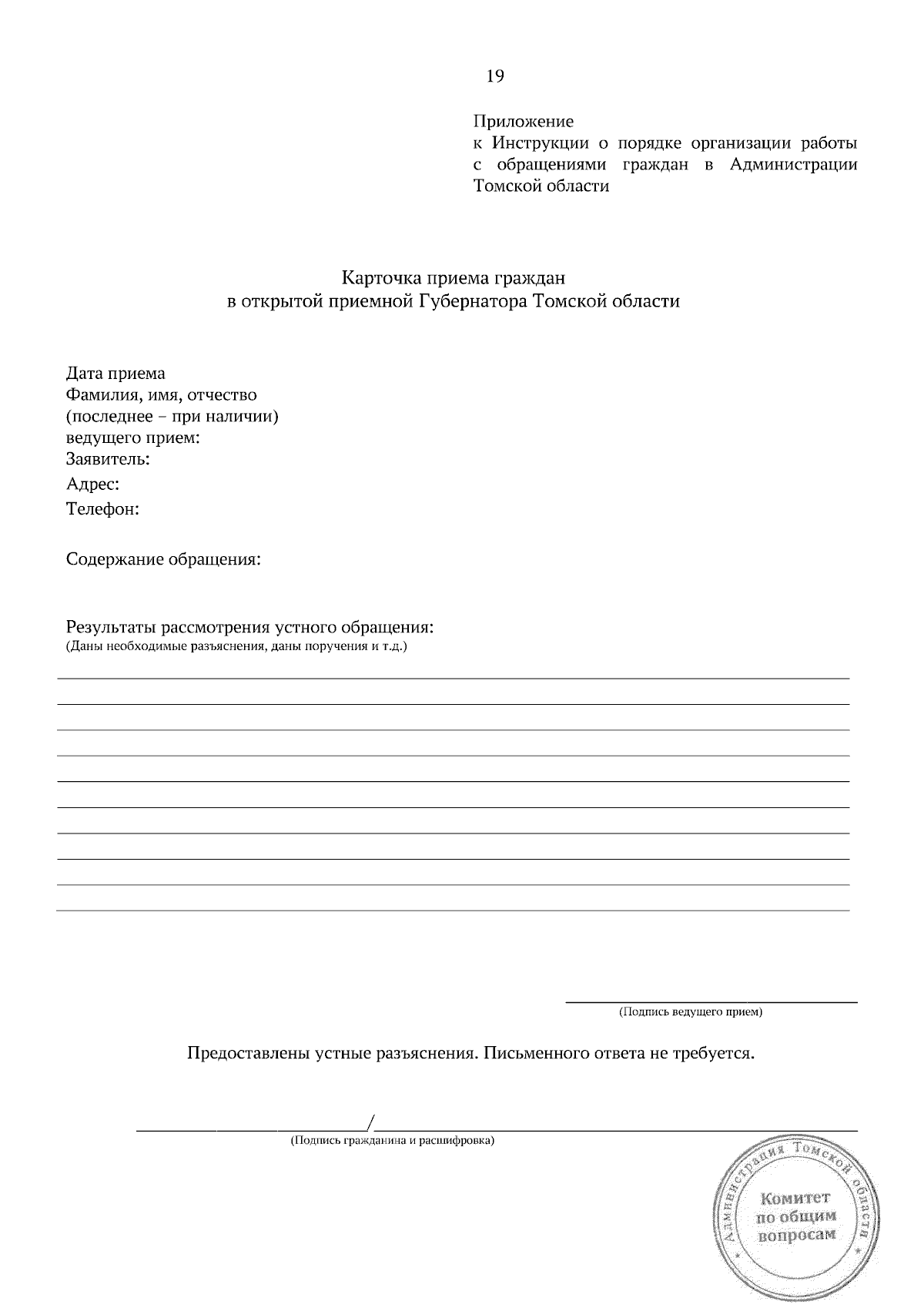 19

Приложение
к Инструкции о порядке организации работы с обращениями граждан в Администрации Томской области

Карточка приема граждан
в открытой приемной Губернатора Томской области

Дата приема
Фамилия, имя, отчество
(последнее – при наличии)
ведущего прием:
Заявитель:
Адрес:
Телефон:

Содержание обращения:

Результаты рассмотрения устного обращения:
(Даны необходимые разъяснения, даны поручения и т.д.)

(Подпись ведущего прием)

Предоставлены устные разъяснения. Письменного ответа не требуется.

/
(Подпись гражданина и расшифровка)

Администрация Томской области
Комитет
по общим
вопросам